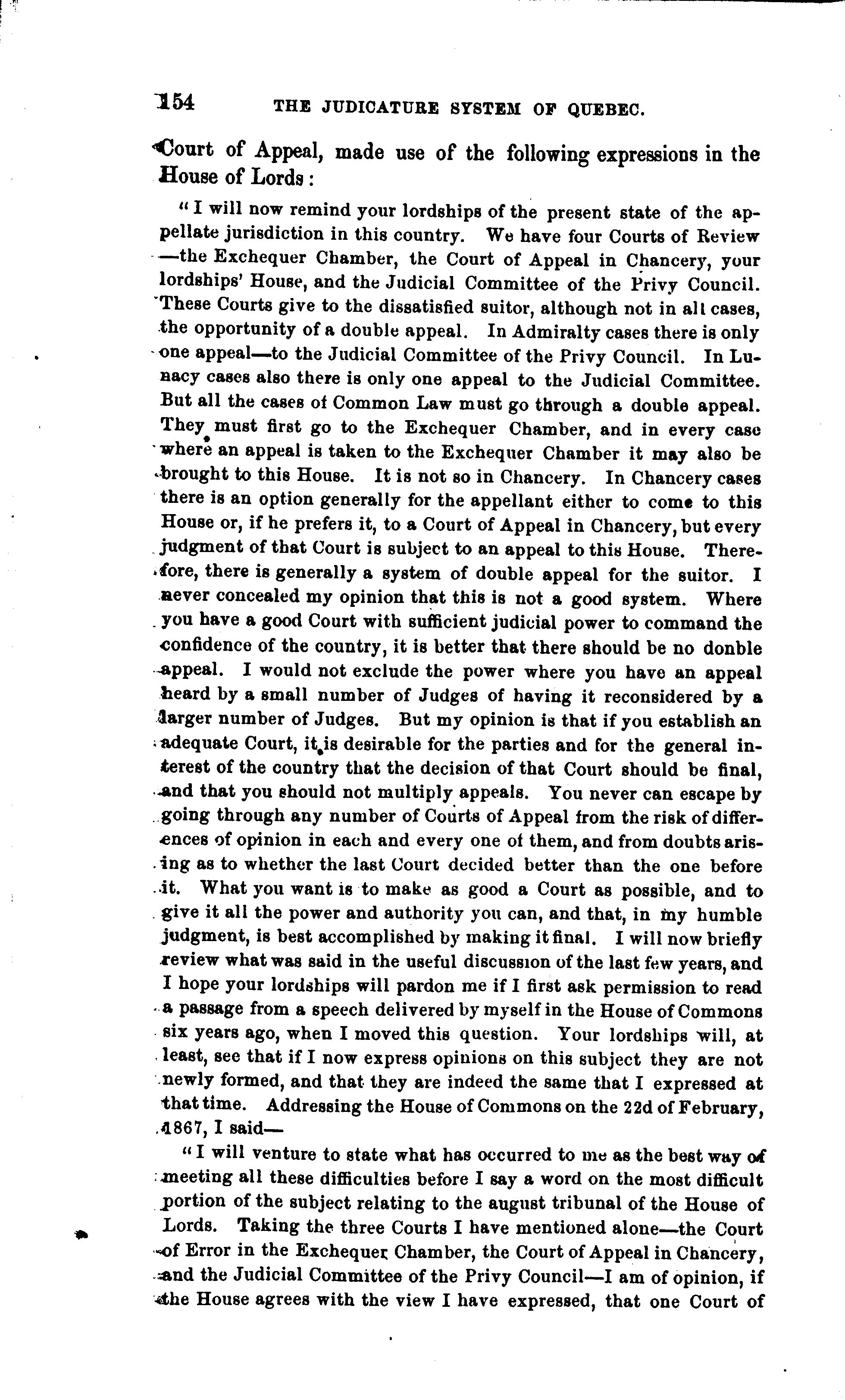 154 THE JUDICATURE SYSTEM OF QUEBEC.

Court of Appeal, made use of the following expressions in the House of Lords:

"I will now remind your lordships of the present state of the appellate jurisdiction in this country. We have four Courts of Review—the Exchequer Chamber, the Court of Appeal in Chancery, your lordships' House, and the Judicial Committee of the Privy Council. These Courts give to the dissatisfied suitor, although not in all cases, the opportunity of a double appeal. In Admiralty cases there is only one appeal—to the Judicial Committee of the Privy Council. In Lunacy cases also there is only one appeal to the Judicial Committee. But all the cases of Common Law must go through a double appeal. They must first go to the Exchequer Chamber, and in every case where an appeal is taken to the Exchequer Chamber it may also be brought to this House. It is not so in Chancery. In Chancery cases there is an option generally for the appellant either to come to this House or, if he prefers it, to a Court of Appeal in Chancery, but every judgment of that Court is subject to an appeal to this House. Therefore, there is generally a system of double appeal for the suitor. I never concealed my opinion that this is not a good system. Where you have a good Court with sufficient judicial power to command the confidence of the country, it is better that there should be no donble appeal. I would not exclude the power where you have an appeal heard by a small number of Judges of having it reconsidered by a larger number of Judges. But my opinion is that if you establish an adequate Court, it is desirable for the parties and for the general interest of the country that the decision of that Court should be final, and that you should not multiply appeals. You never can escape by going through any number of Courts of Appeal from the risk of differences of opinion in each and every one of them, and from doubts arising as to whether the last Court decided better than the one before it. What you want is to make as good a Court as possible, and to give it all the power and authority you can, and that, in my humble judgment, is best accomplished by making it final. I will now briefly review what was said in the useful discussion of the last few years, and I hope your lordships will pardon me if I first ask permission to read a passage from a speech delivered by myself in the House of Commons six years ago, when I moved this question. Your lordships will, at least, see that if I now express opinions on this subject they are not newly formed, and that they are indeed the same that I expressed at that time. Addressing the House of Commons on the 22d of February, 1867, I said—

"I will venture to state what has occurred to me as the best way of meeting all these difficulties before I say a word on the most difficult portion of the subject relating to the august tribunal of the House of Lords. Taking the three Courts I have mentioned alone—the Court of Error in the Exchequer Chamber, the Court of Appeal in Chancery, and the Judicial Committee of the Privy Council—I am of opinion, if the House agrees with the view I have expressed, that one Court of